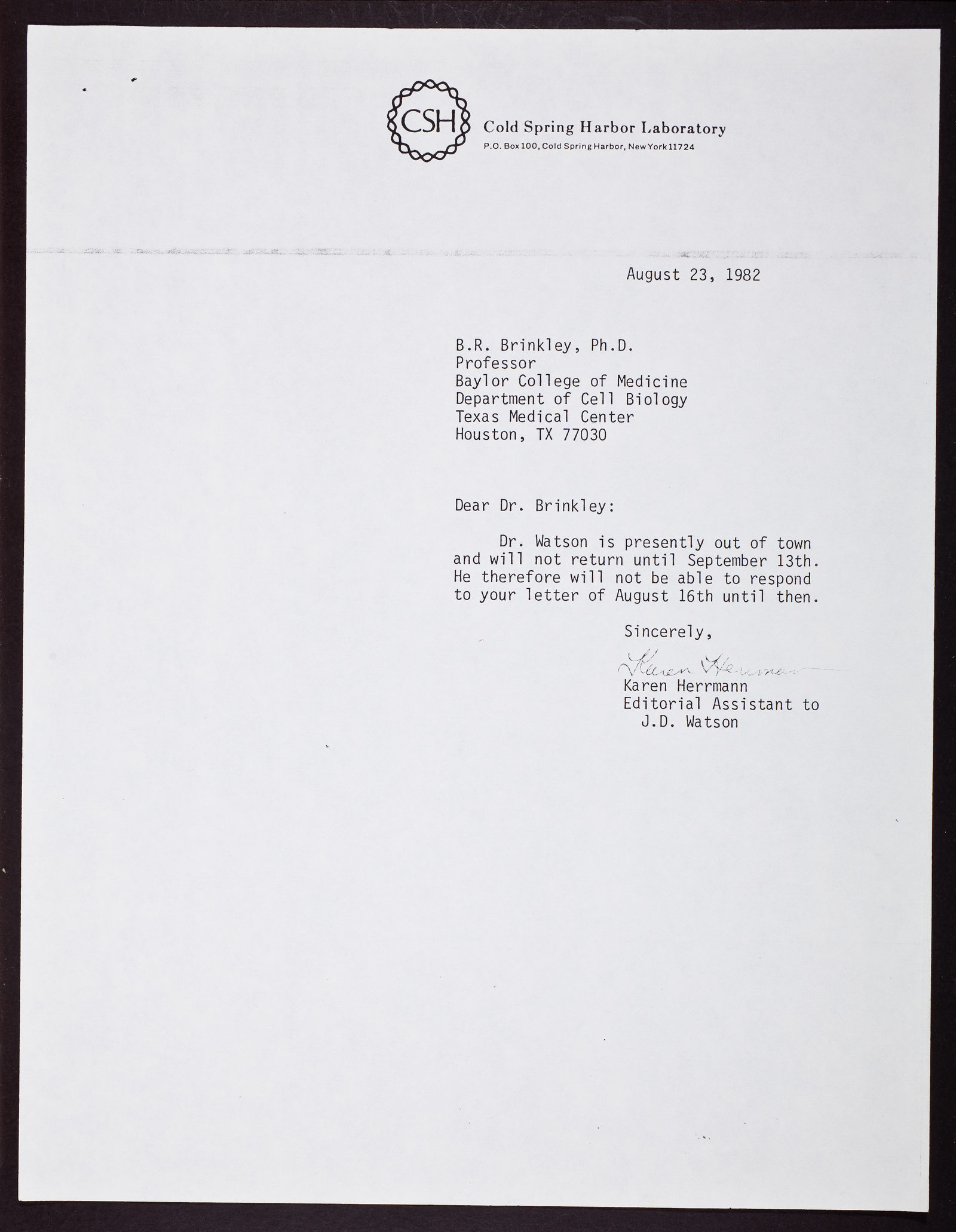 CSH Cold Spring Harbor Laboratory
P.O. Box 100, Cold Spring Harbor, New York 11724

August 23, 1982

B.R. Brinkley, Ph.D.
Professor
Baylor College of Medicine
Department of Cell Biology
Texas Medical Center
Houston, TX 77030

Dear Dr. Brinkley:

Dr. Watson is presently out of town and will not return until September 13th. He therefore will not be able to respond to your letter of August 16th until then.

Sincerely,

Karen Herrmann

Karen Herrmann
Editorial Assistant to
J.D. Watson